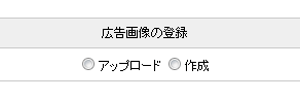 広告画像の登録

アップロード 作成